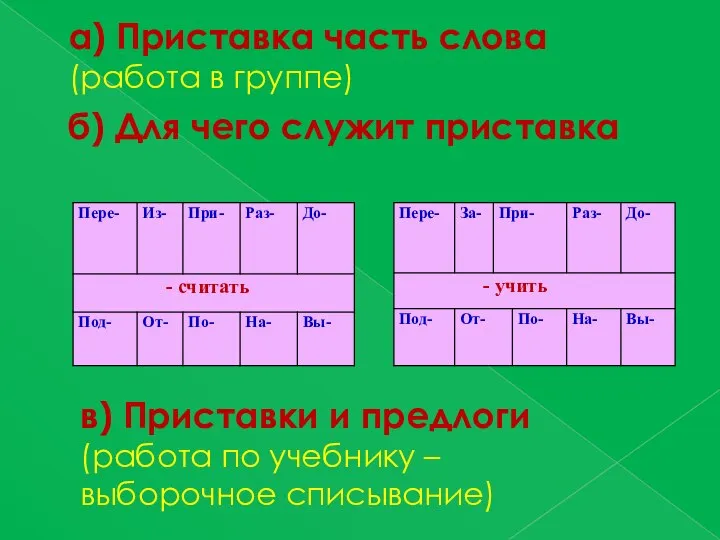 а) Приставка часть слова
(работа в группе)

б) Для чего служит приставка

| Пере- | Из- | При- | Раз- | До- |
|---|---|---|---|---|
| - считать | | | | |
| Под- | От- | По- | На- | Вы- |

| Пере- | За- | При- | Раз- | До- |
|---|---|---|---|---|
| - учить | | | | |
| Под- | От- | По- | На- | Вы- |

в) Приставки и предлоги
(работа по учебнику – выборочное списывание)